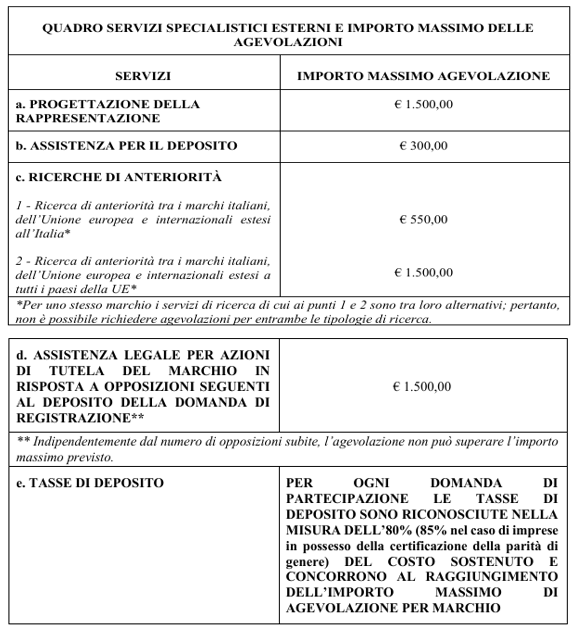 QUADRO SERVIZI SPECIALISTICI ESTERNI E IMPORTO MASSIMO DELLE AGEVOLAZIONI

| SERVIZI | IMPORTO MASSIMO AGEVOLAZIONE |
|---|---|
| a. PROGETTAZIONE DELLA RAPPRESENTAZIONE | € 1.500,00 |
| b. ASSISTENZA PER IL DEPOSITO | € 300,00 |
| c. RICERCHE DI ANTERIORITÀ | |
| 1 - Ricerca di anteriorità tra i marchi italiani, dell'Unione europea e internazionali estesi all'Italia* | € 550,00 |
| 2 - Ricerca di anteriorità tra i marchi italiani, dell'Unione europea e internazionali estesi a tutti i paesi della UE* | € 1.500,00 |

*Per uno stesso marchio i servizi di ricerca di cui ai punti 1 e 2 sono tra loro alternativi; pertanto, non è possibile richiedere agevolazioni per entrambe le tipologie di ricerca.

| d. ASSISTENZA LEGALE PER AZIONI DI TUTELA DEL MARCHIO IN RISPOSTA A OPPOSIZIONI SEGUENTI AL DEPOSITO DELLA DOMANDA DI REGISTRAZIONE** | € 1.500,00 |
|---|---|

** Indipendentemente dal numero di opposizioni subite, l'agevolazione non può superare l'importo massimo previsto.

| e. TASSE DI DEPOSITO | PER OGNI DOMANDA DI PARTECIPAZIONE LE TASSE DI DEPOSITO SONO RICONOSCIUTE NELLA MISURA DELL'80% (85% nel caso di imprese in possesso della certificazione della parità di genere) DEL COSTO SOSTENUTO E CONCORRONO AL RAGGIUNGIMENTO DELL'IMPORTO MASSIMO DI AGEVOLAZIONE PER MARCHIO |
|---|---|